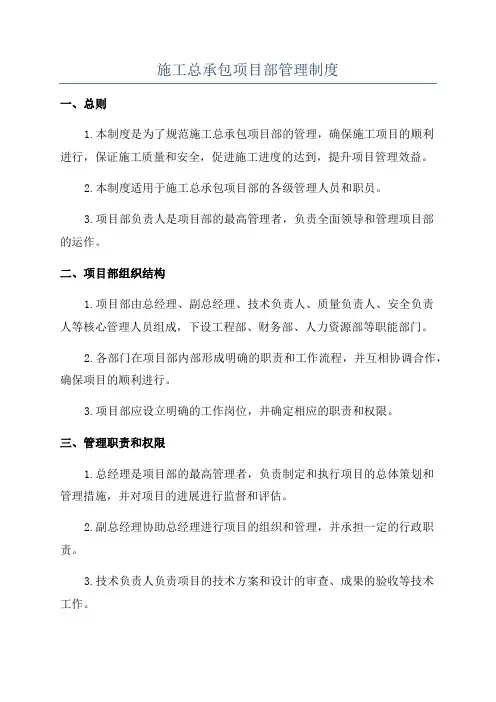 施工总承包项目部管理制度

一、总则

1.本制度是为了规范施工总承包项目部的管理，确保施工项目的顺利进行，保证施工质量和安全，促进施工进度的达到，提升项目管理效益。

2.本制度适用于施工总承包项目部的各级管理人员和职员。

3.项目部负责人是项目部的最高管理者，负责全面领导和管理项目部的运作。

二、项目部组织结构

1.项目部由总经理、副总经理、技术负责人、质量负责人、安全负责人等核心管理人员组成，下设工程部、财务部、人力资源部等职能部门。

2.各部门在项目部内部形成明确的职责和工作流程，并互相协调合作，确保项目的顺利进行。

3.项目部应设立明确的工作岗位，并确定相应的职责和权限。

三、管理职责和权限

1.总经理是项目部的最高管理者，负责制定和执行项目的总体策划和管理措施，并对项目的进展进行监督和评估。

2.副总经理协助总经理进行项目的组织和管理，并承担一定的行政职责。

3.技术负责人负责项目的技术方案和设计的审查、成果的验收等技术工作。